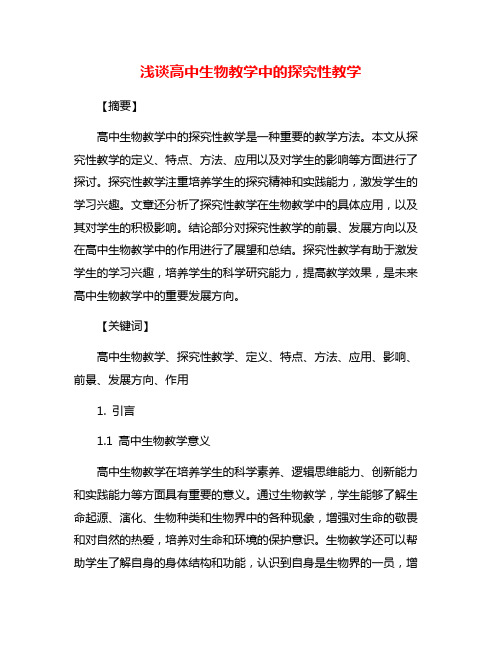 浅谈高中生物教学中的探究性教学

【摘要】

高中生物教学中的探究性教学是一种重要的教学方法。本文从探究性教学的定义、特点、方法、应用以及对学生的影响等方面进行了探讨。探究性教学注重培养学生的探究精神和实践能力，激发学生的学习兴趣。文章还分析了探究性教学在生物教学中的具体应用，以及其对学生的积极影响。结论部分对探究性教学的前景、发展方向以及在高中生物教学中的作用进行了展望和总结。探究性教学有助于激发学生的学习兴趣，培养学生的科学研究能力，提高教学效果，是未来高中生物教学中的重要发展方向。

【关键词】

高中生物教学、探究性教学、定义、特点、方法、应用、影响、前景、发展方向、作用

1. 引言

1.1 高中生物教学意义

高中生物教学在培养学生的科学素养、逻辑思维能力、创新能力和实践能力等方面具有重要的意义。通过生物教学，学生能够了解生命起源、演化、生物种类和生物界中的各种现象，增强对生命的敬畏和对自然的热爱，培养对生命和环境的保护意识。生物教学还可以帮助学生了解自身的身体结构和功能，认识到自身是生物界的一员，增